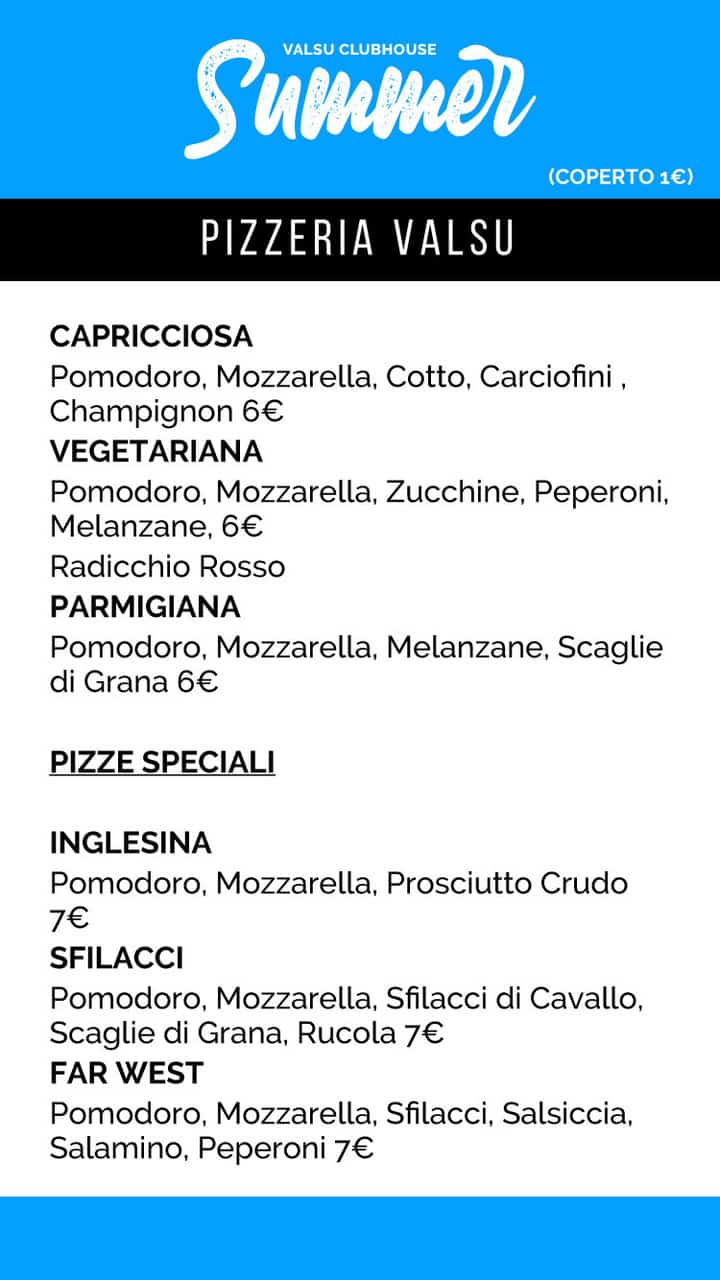 VALSU CLUBHOUSE
Summer

(COPERTO 1€)

PIZZERIA VALSU

CAPRICCIOSA
Pomodoro, Mozzarella, Cotto, Carciofini , Champignon 6€
VEGETARIANA
Pomodoro, Mozzarella, Zucchine, Peperoni, Melanzane, 6€
Radicchio Rosso
PARMIGIANA
Pomodoro, Mozzarella, Melanzane, Scaglie di Grana 6€

PIZZE SPECIALI

INGLESINA
Pomodoro, Mozzarella, Prosciutto Crudo 7€
SFILACCI
Pomodoro, Mozzarella, Sfilacci di Cavallo, Scaglie di Grana, Rucola 7€
FAR WEST
Pomodoro, Mozzarella, Sfilacci, Salsiccia, Salamino, Peperoni 7€